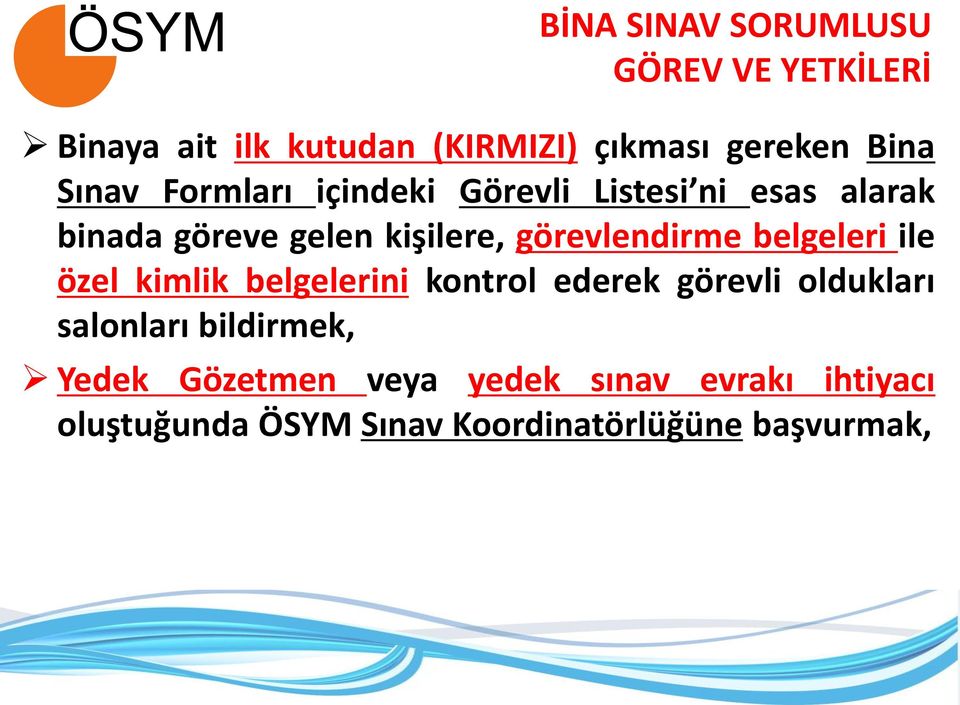 ÖSYM

BİNA SINAV SORUMLUSU GÖREV VE YETKİLERİ

➢ Binaya ait ilk kutudan (KIRMIZI) çıkması gereken Bina Sınav Formları içindeki Görevli Listesi'ni esas alarak binada göreve gelen kişilere, görevlendirme belgeleri ile özel kimlik belgelerini kontrol ederek görevli oldukları salonları bildirmek,

➢ Yedek Gözetmen veya yedek sınav evrakı ihtiyacı oluştuğunda ÖSYM Sınav Koordinatörlüğüne başvurmak,